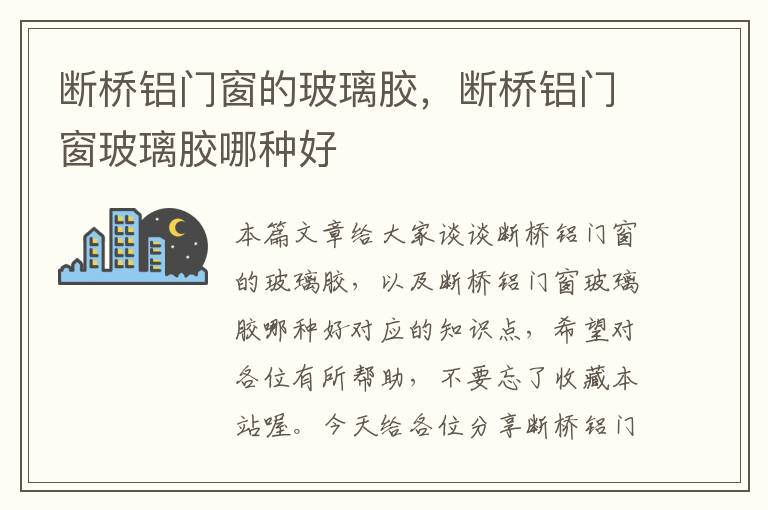 断桥铝门窗的玻璃胶，断桥铝门窗玻璃胶哪种好

本篇文章给大家谈谈断桥铝门窗的玻璃胶，以及断桥铝门窗玻璃胶哪种好对应的知识点，希望对各位有所帮助，不要忘了收藏本站喔。今天给各位分享断桥铝门